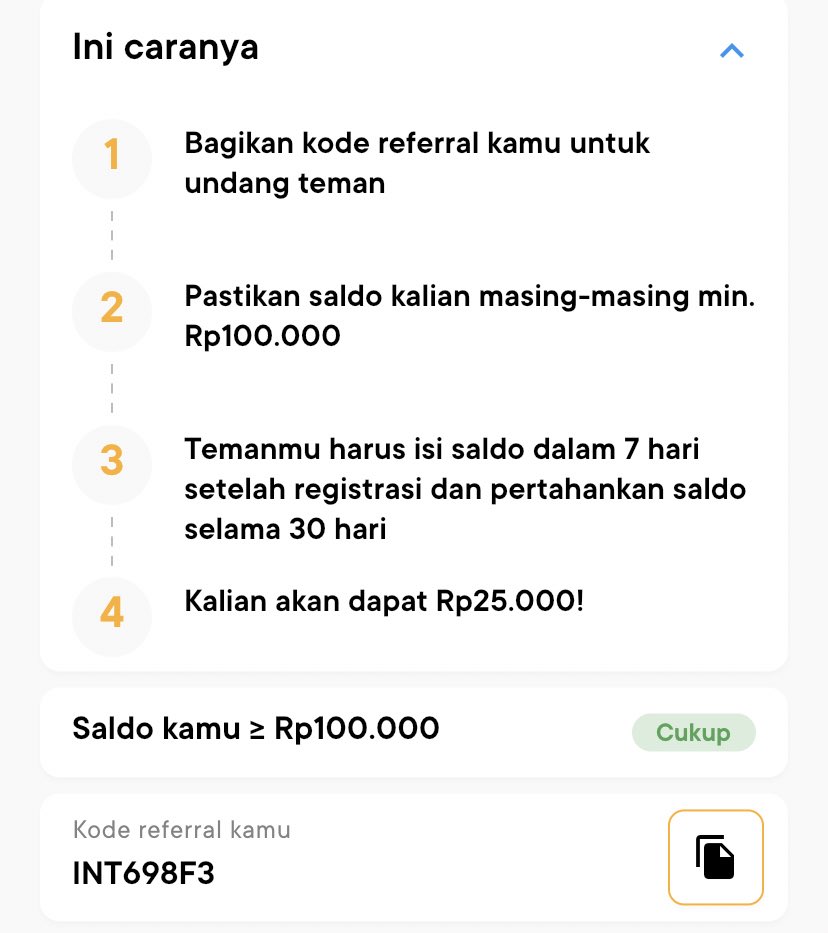 Ini caranya

1 Bagikan kode referral kamu untuk undang teman

2 Pastikan saldo kalian masing-masing min. Rp100.000

3 Temanmu harus isi saldo dalam 7 hari setelah registrasi dan pertahankan saldo selama 30 hari

4 Kalian akan dapat Rp25.000!

Saldo kamu ≥ Rp100.000

Cukup

Kode referral kamu

INT698F3